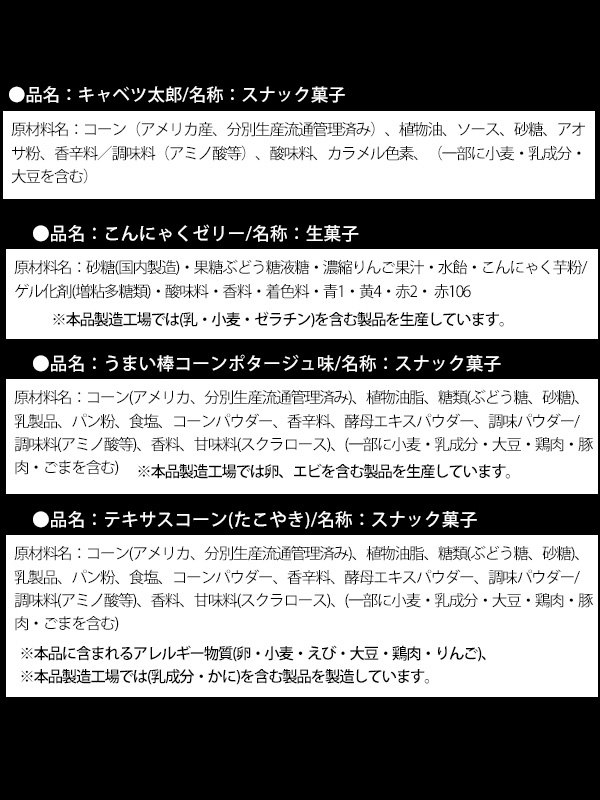 ●品名：キャベツ太郎/名称：スナック菓子

原材料名：コーン（アメリカ産、分別生産流通管理済み）、植物油、ソース、砂糖、アオサ粉、香辛料／調味料（アミノ酸等）、酸味料、カラメル色素、（一部に小麦・乳成分・大豆を含む）

●品名：こんにゃくゼリー/名称：生菓子

原材料名：砂糖(国内製造)・果糖ぶどう糖液糖・濃縮りんご果汁・水飴・こんにゃく芋粉/ゲル化剤(増粘多糖類)・酸味料・香料・着色料・青1・黄4・赤2・赤106

※本品製造工場では(乳・小麦・ゼラチン)を含む製品を生産しています。

●品名：うまい棒コーンポタージュ味/名称：スナック菓子

原材料名：コーン(アメリカ、分別生産流通管理済み)、植物油脂、糖類(ぶどう糖、砂糖)、乳製品、パン粉、食塩、コーンパウダー、香辛料、酵母エキスパウダー、調味パウダー/調味料(アミノ酸等)、香料、甘味料(スクラロース)、(一部に小麦・乳成分・大豆・鶏肉・豚肉・ごまを含む) ※本品製造工場では卵、エビを含む製品を生産しています。

●品名：テキサスコーン(たこやき)/名称：スナック菓子

原材料名：コーン(アメリカ、分別生産流通管理済み)、植物油脂、糖類(ぶどう糖、砂糖)、乳製品、パン粉、食塩、コーンパウダー、香辛料、酵母エキスパウダー、調味パウダー/調味料(アミノ酸等)、香料、甘味料(スクラロース)、(一部に小麦・乳成分・大豆・鶏肉・豚肉・ごまを含む)

※本品に含まれるアレルギー物質(卵・小麦・えび・大豆・鶏肉・りんご)、
※本品製造工場では(乳成分・かに)を含む製品を製造しています。